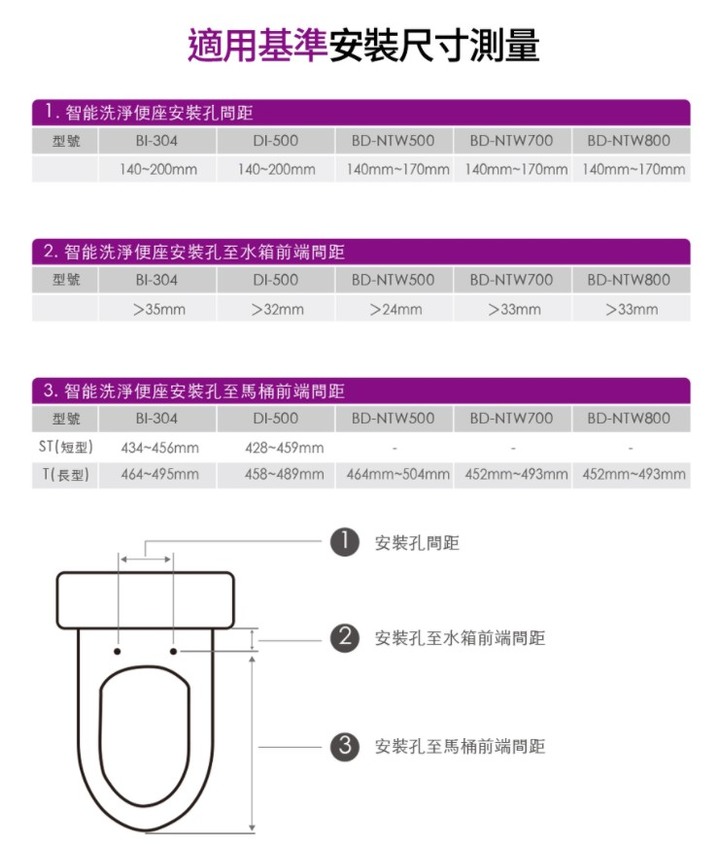 適用基準安裝尺寸測量

1. 智能洗淨便座安裝孔間距

| 型號 | BI-304 | DI-500 | BD-NTW500 | BD-NTW700 | BD-NTW800 |
|---|---|---|---|---|---|
| | 140~200mm | 140~200mm | 140mm~170mm | 140mm~170mm | 140mm~170mm |

2. 智能洗淨便座安裝孔至水箱前端間距

| 型號 | BI-304 | DI-500 | BD-NTW500 | BD-NTW700 | BD-NTW800 |
|---|---|---|---|---|---|
| | >35mm | >32mm | >24mm | >33mm | >33mm |

3. 智能洗淨便座安裝孔至馬桶前端間距

| 型號 | BI-304 | DI-500 | BD-NTW500 | BD-NTW700 | BD-NTW800 |
|---|---|---|---|---|---|
| ST(短型) | 434~456mm | 428~459mm | - | - | - |
| T(長型) | 464~495mm | 458~489mm | 464mm~504mm | 452mm~493mm | 452mm~493mm |

1 安裝孔間距

2 安裝孔至水箱前端間距

3 安裝孔至馬桶前端間距